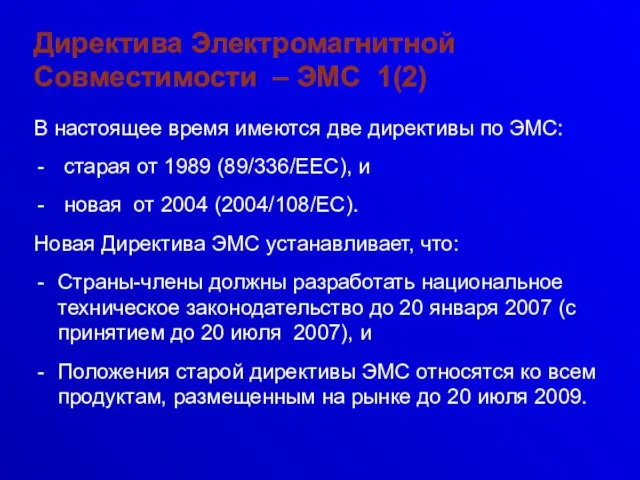 Директива Электромагнитной Совместимости – ЭМС 1(2)

В настоящее время имеются две директивы по ЭМС:

- старая от 1989 (89/336/EEC), и

- новая от 2004 (2004/108/EC).

Новая Директива ЭМС устанавливает, что:

- Страны-члены должны разработать национальное техническое законодательство до 20 января 2007 (с принятием до 20 июля 2007), и

- Положения старой директивы ЭМС относятся ко всем продуктам, размещенным на рынке до 20 июля 2009.